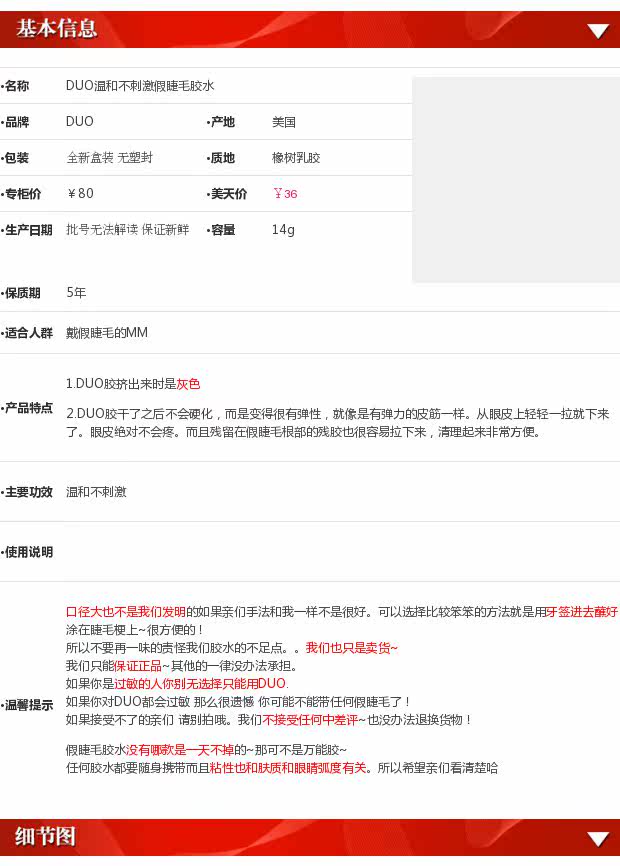 基本信息

•名称 DUO温和不刺激假睫毛胶水

•品牌 DUO •产地 美国

•包装 全新盒装 无塑封 •质地 橡树乳胶

•专柜价 ￥80 •美天价 ￥36

•生产日期 批号无法解读 保证新鲜 •容量 14g

•保质期 5年

•适合人群 戴假睫毛的MM

•产品特点

1.DUO胶挤出来时是灰色

2.DUO胶干了之后不会硬化，而是变得很有弹性，就像是有弹力的皮筋一样。从眼皮上轻轻一拉就下来了。眼皮绝对不会疼。而且残留在假睫毛根部的残胶也很容易拉下来，清理起来非常方便。

•主要功效 温和不刺激

•使用说明

•温馨提示

口径大也不是我们发明的如果亲们手法和我一样不是很好。可以选择比较笨笨的方法就是用牙签进去蘸好涂在睫毛梗上~很方便的！
所以不要再一味的责怪我们胶水的不足点。。我们也只是卖货~
我们只能保证正品~其他的一律没办法承担。
如果你是过敏的人你别无选择只能用DUO.
如果你对DUO都会过敏 那么很遗憾 你可能不能带任何假睫毛了！
如果接受不了的亲们 请别拍哦。我们不接受任何中差评~也没办法退换货物！

假睫毛胶水没有哪款是一天不掉的~那可不是万能胶~
任何胶水都要随身携带而且粘性也和肤质和眼睛弧度有关。所以希望亲们看清楚哈

细节图